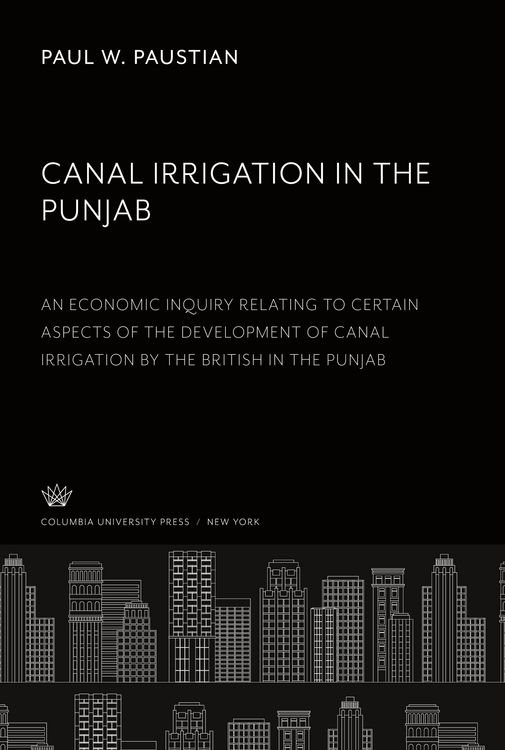 PAUL W. PAUSTIAN

CANAL IRRIGATION IN THE PUNJAB

AN ECONOMIC INQUIRY RELATING TO CERTAIN ASPECTS OF THE DEVELOPMENT OF CANAL IRRIGATION BY THE BRITISH IN THE PUNJAB

COLUMBIA UNIVERSITY PRESS / NEW YORK